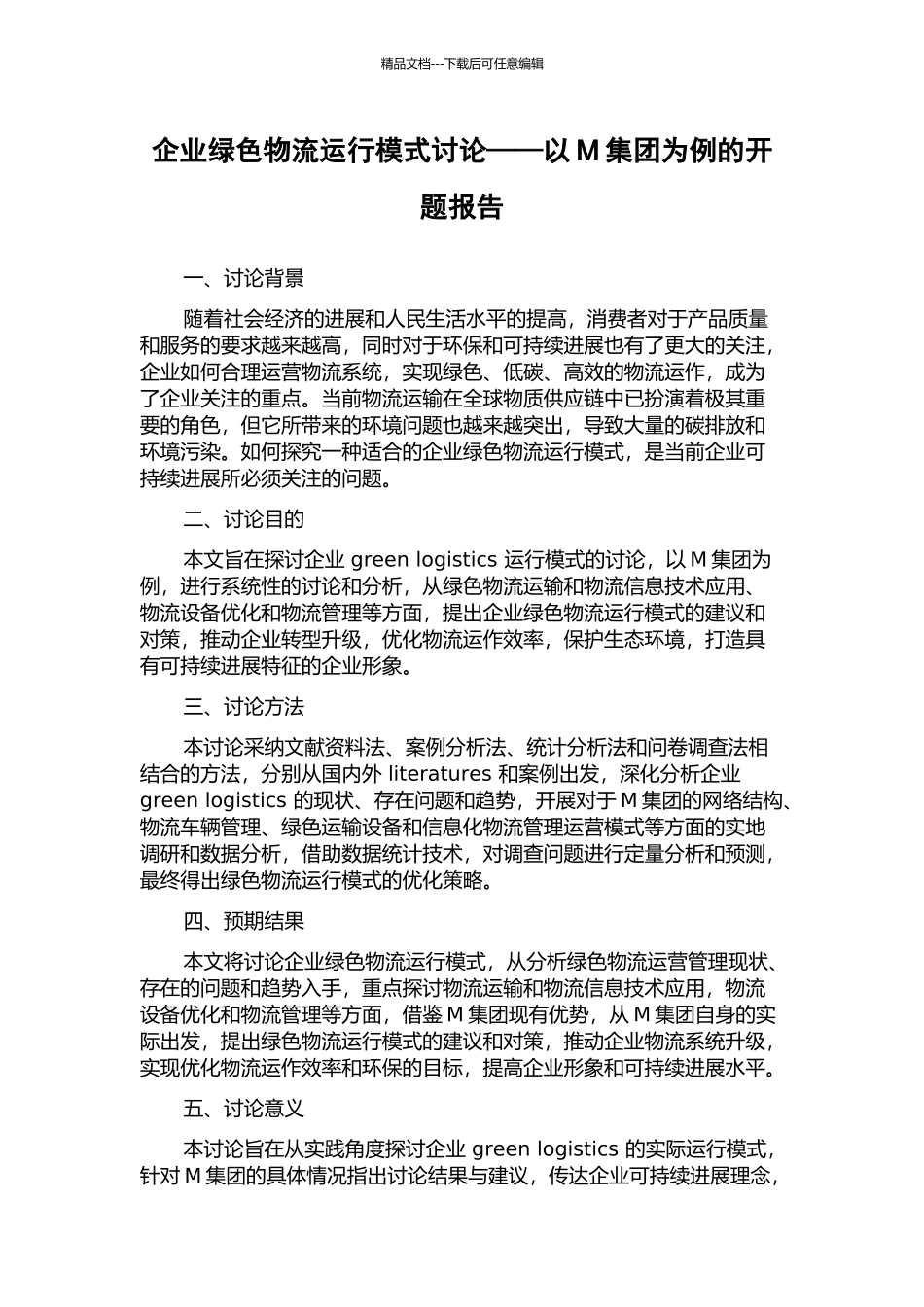 精品文档---下载后可任意编辑

企业绿色物流运行模式讨论——以 M 集团为例的开题报告

一、讨论背景

随着社会经济的进展和人民生活水平的提高，消费者对于产品质量和服务的要求越来越高，同时对于环保和可持续进展也有了更大的关注，企业如何合理运营物流系统，实现绿色、低碳、高效的物流运作，成为了企业关注的重点。当前物流运输在全球物质供应链中已扮演着极其重要的角色，但它所带来的环境问题也越来越突出，导致大量的碳排放和环境污染。如何探究一种适合的企业绿色物流运行模式，是当前企业可持续进展所必须关注的问题。

二、讨论目的

本文旨在探讨企业 green logistics 运行模式的讨论，以 M 集团为例，进行系统性的讨论和分析，从绿色物流运输和物流信息技术应用、物流设备优化和物流管理等方面，提出企业绿色物流运行模式的建议和对策，推动企业转型升级，优化物流运作效率，保护生态环境，打造具有可持续进展特征的企业形象。

三、讨论方法

本讨论采纳文献资料法、案例分析法、统计分析法和问卷调查法相结合的方法，分别从国内外 literatures 和案例出发，深化分析企业 green logistics 的现状、存在问题和趋势，开展对于 M 集团的网络结构、物流车辆管理、绿色运输设备和信息化物流管理运营模式等方面的实地调研和数据分析，借助数据统计技术，对调查问题进行定量分析和预测，最终得出绿色物流运行模式的优化策略。

四、预期结果

本文将讨论企业绿色物流运行模式，从分析绿色物流运营管理现状、存在的问题和趋势入手，重点探讨物流运输和物流信息技术应用，物流设备优化和物流管理等方面，借鉴 M 集团现有优势，从 M 集团自身的实际出发，提出绿色物流运行模式的建议和对策，推动企业物流系统升级，实现优化物流运作效率和环保的目标，提高企业形象和可持续进展水平。

五、讨论意义

本讨论旨在从实践角度探讨企业 green logistics 的实际运行模式，针对 M 集团的具体情况指出讨论结果与建议，传达企业可持续进展理念，